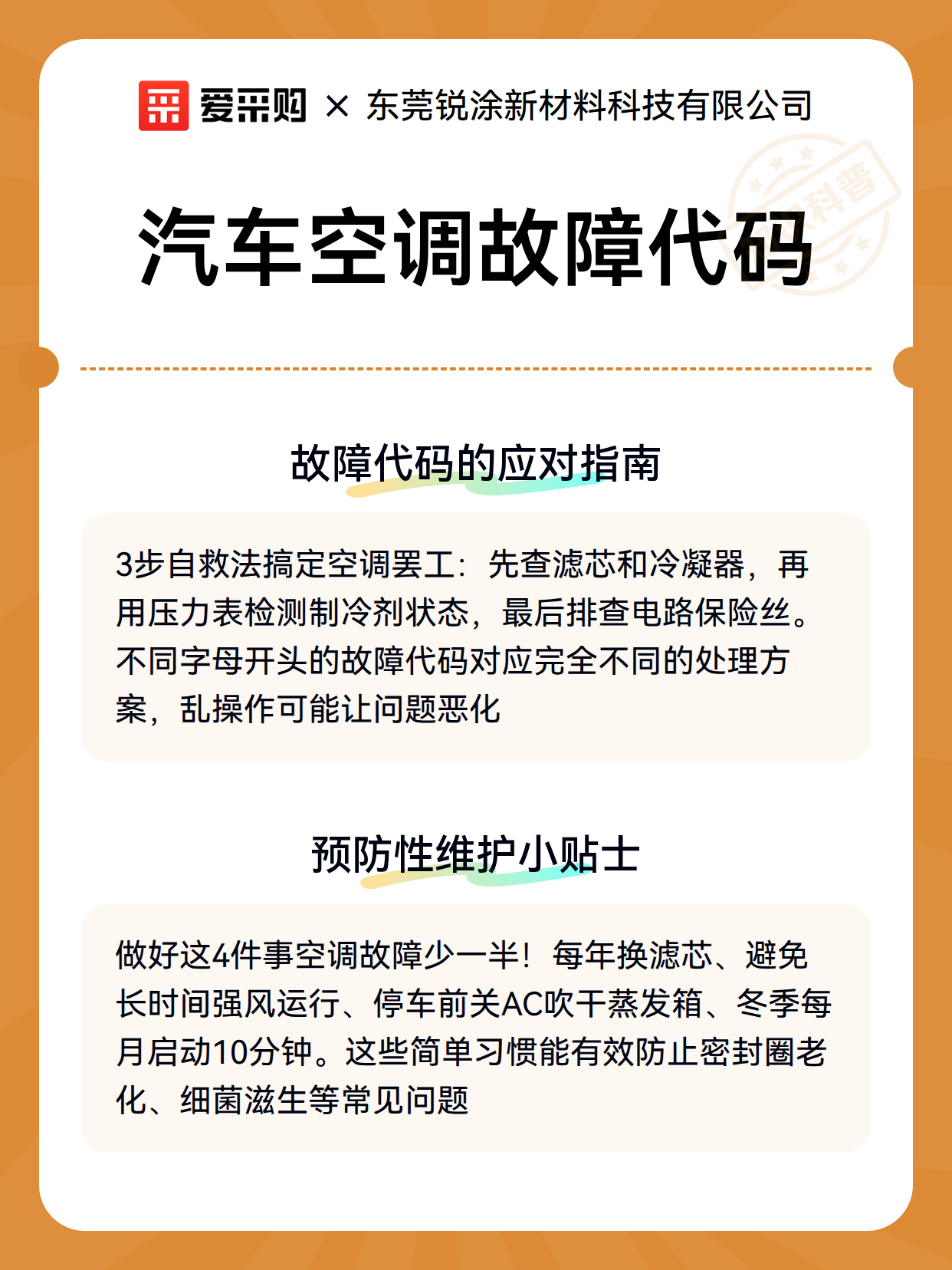 爱采购 × 东莞锐涂新材料科技有限公司

科普

汽车空调故障代码

故障代码的应对指南

3步自救法搞定空调罢工：先查滤芯和冷凝器，再用压力表检测制冷剂状态，最后排查电路保险丝。不同字母开头的故障代码对应完全不同的处理方案，乱操作可能让问题恶化

预防性维护小贴士

做好这4件事空调故障少一半！每年换滤芯、避免长时间强风运行、停车前关AC吹干蒸发箱、冬季每月启动10分钟。这些简单习惯能有效防止密封圈老化、细菌滋生等常见问题